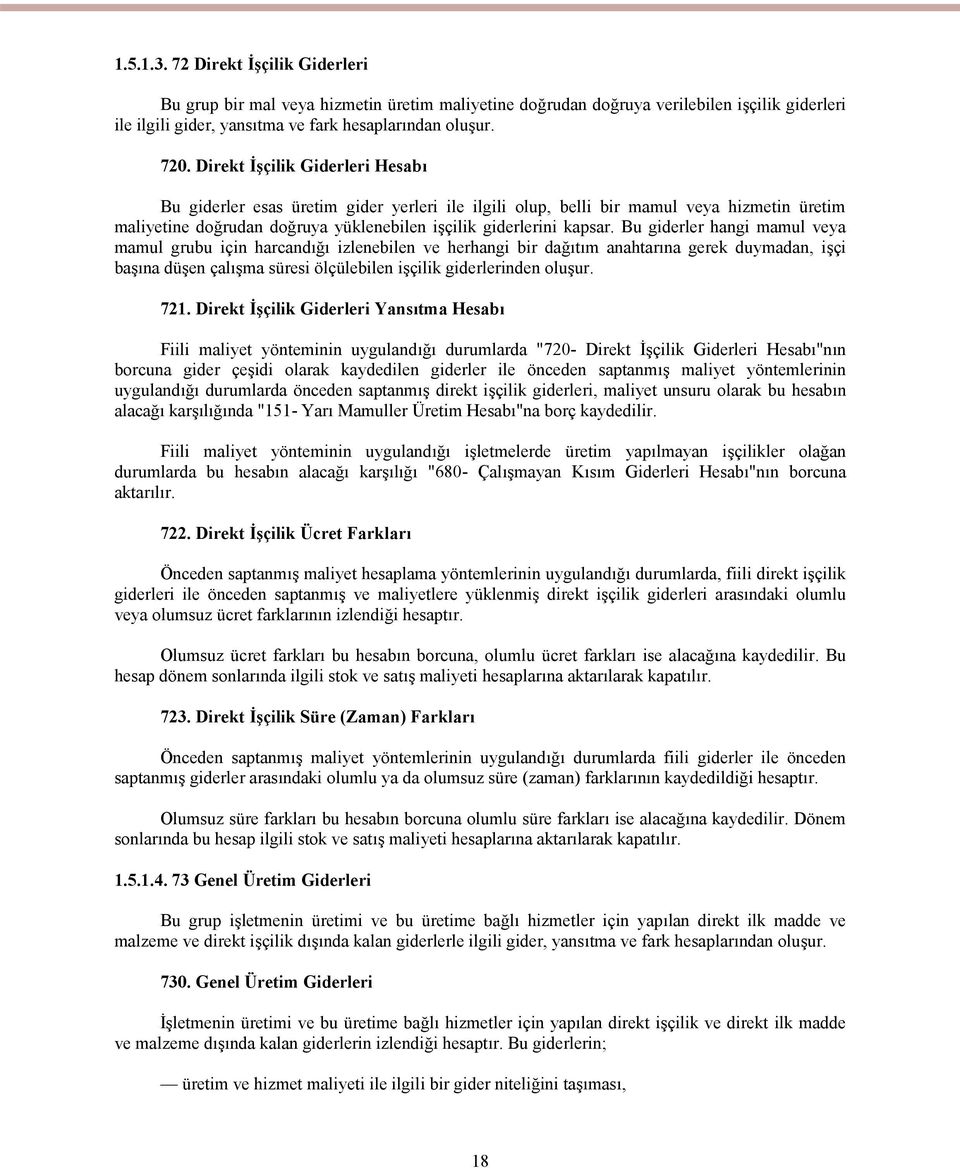 1.5.1.3. 72 Direkt İşçilik Giderleri

Bu grup bir mal veya hizmetin üretim maliyetine doğrudan doğruya verilebilen işçilik giderleri ile ilgili gider, yansıtma ve fark hesaplarından oluşur.

720. Direkt İşçilik Giderleri Hesabı

Bu giderler esas üretim gider yerleri ile ilgili olup, belli bir mamul veya hizmetin üretim maliyetine doğrudan doğruya yüklenebilen işçilik giderlerini kapsar. Bu giderler hangi mamul veya mamul grubu için harcandığı izlenebilen ve herhangi bir dağıtım anahtarına gerek duymadan, işçi başına düşen çalışma süresi ölçülebilen işçilik giderlerinden oluşur.

721. Direkt İşçilik Giderleri Yansıtma Hesabı

Fiili maliyet yönteminin uygulandığı durumlarda "720- Direkt İşçilik Giderleri Hesabı"nın borcuna gider çeşidi olarak kaydedilen giderler ile önceden saptanmış maliyet yöntemlerinin uygulandığı durumlarda önceden saptanmış direkt işçilik giderleri, maliyet unsuru olarak bu hesabın alacağı karşılığında "151- Yarı Mamuller Üretim Hesabı"na borç kaydedilir.

Fiili maliyet yönteminin uygulandığı işletmelerde üretim yapılmayan işçilikler olağan durumlarda bu hesabın alacağı karşılığı "680- Çalışmayan Kısım Giderleri Hesabı"nın borcuna aktarılır.

722. Direkt İşçilik Ücret Farkları

Önceden saptanmış maliyet hesaplama yöntemlerinin uygulandığı durumlarda, fiili direkt işçilik giderleri ile önceden saptanmış ve maliyetlere yüklenmiş direkt işçilik giderleri arasındaki olumlu veya olumsuz ücret farklarının izlendiği hesaptır.

Olumsuz ücret farkları bu hesabın borcuna, olumlu ücret farkları ise alacağına kaydedilir. Bu hesap dönem sonlarında ilgili stok ve satış maliyeti hesaplarına aktarılarak kapatılır.

723. Direkt İşçilik Süre (Zaman) Farkları

Önceden saptanmış maliyet yöntemlerinin uygulandığı durumlarda fiili giderler ile önceden saptanmış giderler arasındaki olumlu ya da olumsuz süre (zaman) farklarının kaydedildiği hesaptır.

Olumsuz süre farkları bu hesabın borcuna olumlu süre farkları ise alacağına kaydedilir. Dönem sonlarında bu hesap ilgili stok ve satış maliyeti hesaplarına aktarılarak kapatılır.

1.5.1.4. 73 Genel Üretim Giderleri

Bu grup işletmenin üretimi ve bu üretime bağlı hizmetler için yapılan direkt ilk madde ve malzeme ve direkt işçilik dışında kalan giderlerle ilgili gider, yansıtma ve fark hesaplarından oluşur.

730. Genel Üretim Giderleri

İşletmenin üretimi ve bu üretime bağlı hizmetler için yapılan direkt işçilik ve direkt ilk madde ve malzeme dışında kalan giderlerin izlendiği hesaptır. Bu giderlerin;

— üretim ve hizmet maliyeti ile ilgili bir gider niteliğini taşıması,

18